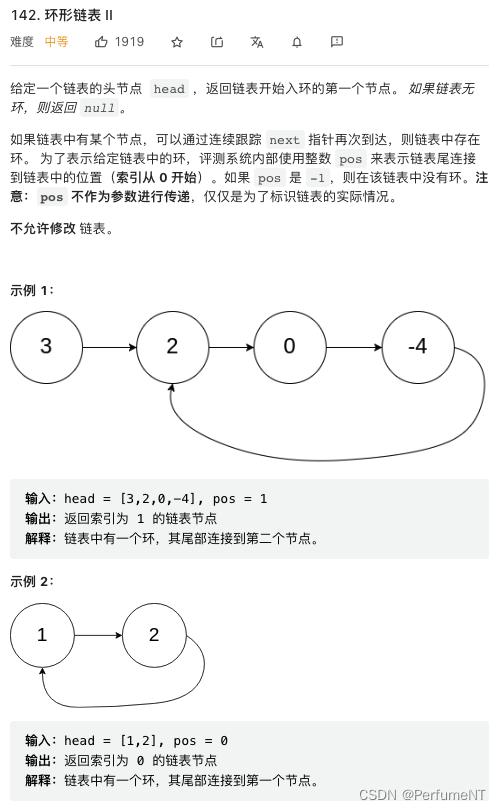 142. 环形链表 II

难度 中等 1919

给定一个链表的头节点 head ，返回链表开始入环的第一个节点。 如果链表无环，则返回 null。

如果链表中有某个节点，可以通过连续跟踪 next 指针再次到达，则链表中存在环。 为了表示给定链表中的环，评测系统内部使用整数 pos 来表示链表尾连接到链表中的位置（索引从 0 开始）。如果 pos 是 -1，则在该链表中没有环。注意： pos 不作为参数进行传递，仅仅是为了标识链表的实际情况。

不允许修改 链表。

示例 1：

3
2
0
-4

输入：head = [3,2,0,-4], pos = 1
输出：返回索引为 1 的链表节点
解释：链表中有一个环，其尾部连接到第二个节点。

示例 2：

1
2

输入：head = [1,2], pos = 0
输出：返回索引为 0 的链表节点
解释：链表中有一个环，其尾部连接到第一个节点。

CSDN @PerfumeNT